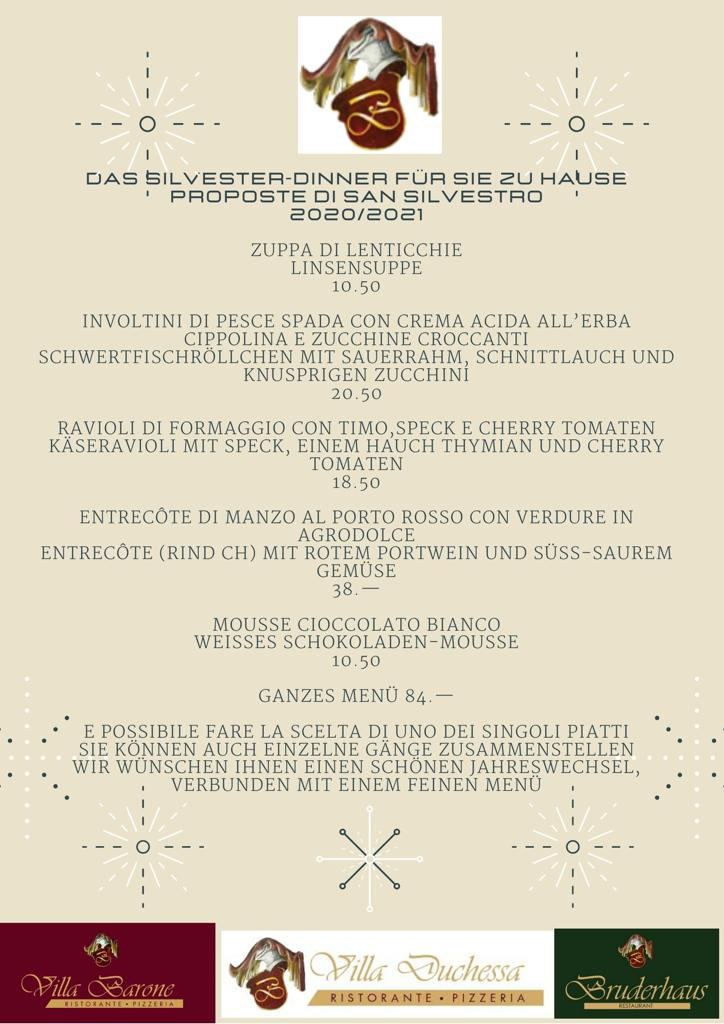 DAS SILVESTER-DINNER FÜR SIE ZU HAUSE
PROPOSTE DI SAN SILVESTRO
2020/2021

ZUPPA DI LENTICCHIE
LINSENSUPPE
10.50

INVOLTINI DI PESCE SPADA CON CREMA ACIDA ALL'ERBA CIPPOLINA E ZUCCHINE CROCCANTI
SCHWERTFISCHRÖLLCHEN MIT SAUERRAHM, SCHNITTLAUCH UND KNUSPRIGEN ZUCCHINI
20.50

RAVIOLI DI FORMAGGIO CON TIMO,SPECK E CHERRY TOMATEN
KÄSERAVIOLI MIT SPECK, EINEM HAUCH THYMIAN UND CHERRY TOMATEN
18.50

ENTRECÔTE DI MANZO AL PORTO ROSSO CON VERDURE IN AGRODOLCE
ENTRECÔTE (RIND CH) MIT ROTEM PORTWEIN UND SÜSS-SAUREM GEMÜSE
38.—

MOUSSE CIOCCOLATO BIANCO
WEISSES SCHOKOLADEN-MOUSSE
10.50

GANZES MENÜ 84.—

E POSSIBILE FARE LA SCELTA DI UNO DEI SINGOLI PIATTI
SIE KÖNNEN AUCH EINZELNE GÄNGE ZUSAMMENSTELLEN
WIR WÜNSCHEN IHNEN EINEN SCHÖNEN JAHRESWECHSEL, VERBUNDEN MIT EINEM FEINEN MENÜ

Villa Barone
RISTORANTE • PIZZERIA

Villa Duchessa
RISTORANTE • PIZZERIA

Bruderhaus
RESTAURANT